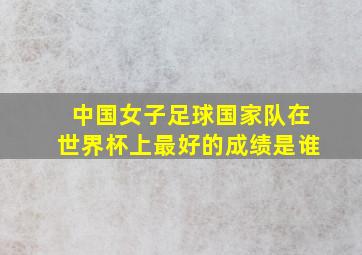 中国女子足球国家队在世界杯上最好的成绩是谁